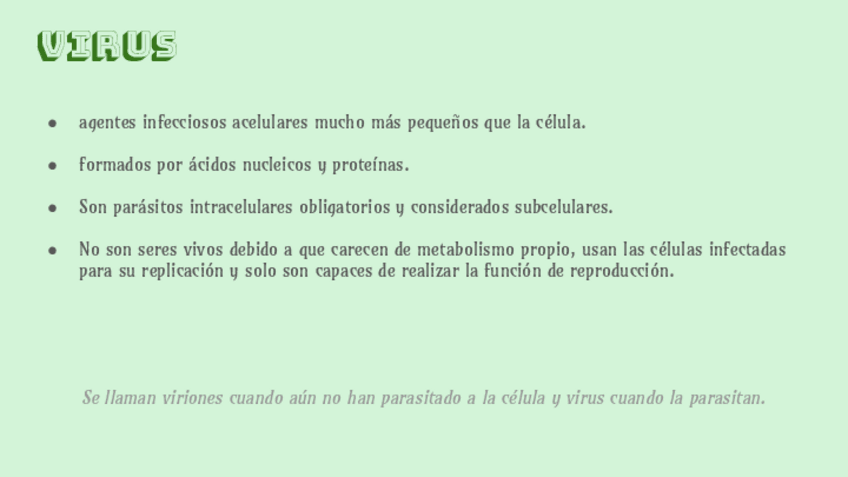 VIRUS

• agentes infecciosos acelulares mucho más pequeños que la célula.

• formados por ácidos nucleicos y proteínas.

• Son parásitos intracelulares obligatorios y considerados subcelulares.

• No son seres vivos debido a que carecen de metabolismo propio, usan las células infectadas para su replicación y solo son capaces de realizar la función de reproducción.

Se llaman viriones cuando aún no han parasitado a la célula y virus cuando la parasitan.